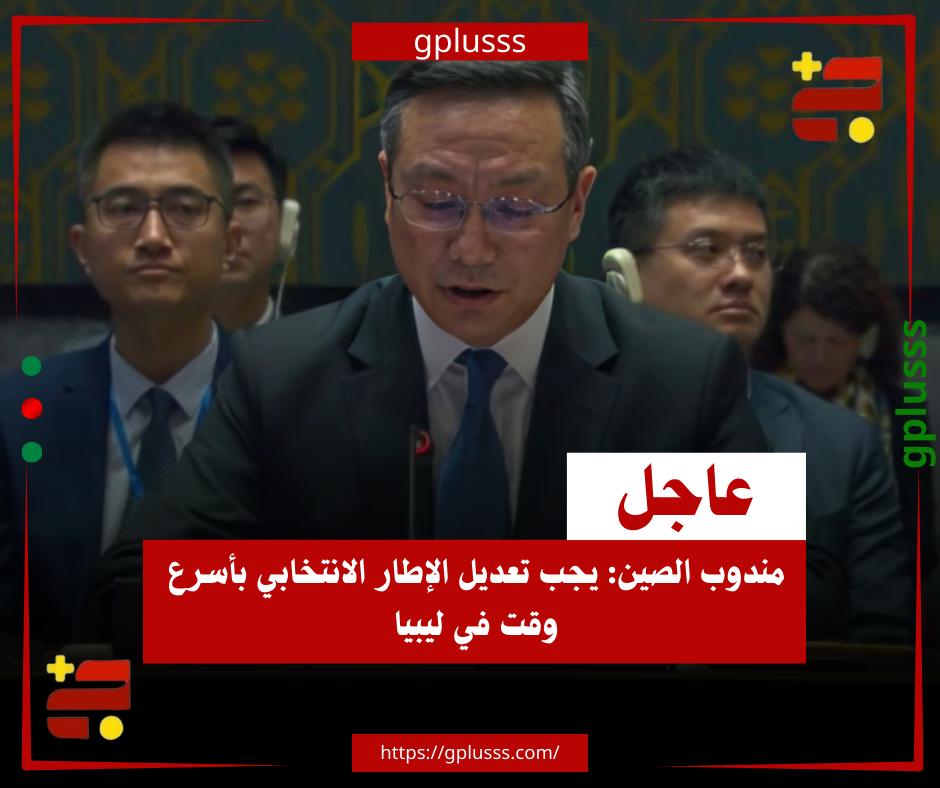 gplusss

gplusss

عاجل

مندوب الصين: يجب تعديل الإطار الانتخابي بأسرع وقت في ليبيا

https://gplusss.com/